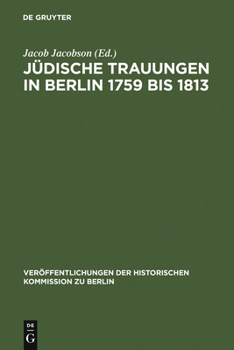 DE GRUYTER

Jacob Jacobson (Ed.)

JÜDISCHE TRAUUNGEN IN BERLIN 1759 BIS 1813

VERÖFFENTLICHUNGEN DER HISTORISCHEN KOMMISSION ZU BERLIN

DE G